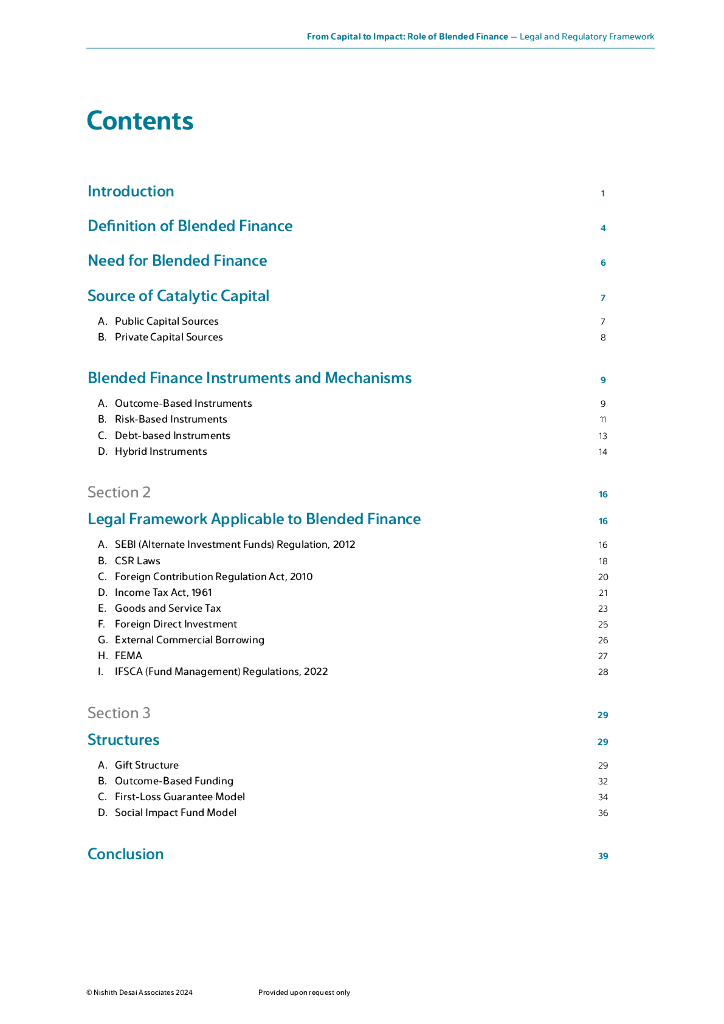 From Capital to Impact: Role of Blended Finance — Legal and Regulatory Framework

Contents

Introduction 1

Definition of Blended Finance 4

Need for Blended Finance 6

Source of Catalytic Capital 7

A. Public Capital Sources 7
B. Private Capital Sources 8

Blended Finance Instruments and Mechanisms 9

A. Outcome-Based Instruments 9
B. Risk-Based Instruments 11
C. Debt-based Instruments 13
D. Hybrid Instruments 14

Section 2 16

Legal Framework Applicable to Blended Finance 16

A. SEBI (Alternate Investment Funds) Regulation, 2012 16
B. CSR Laws 18
C. Foreign Contribution Regulation Act, 2010 20
D. Income Tax Act, 1961 21
E. Goods and Service Tax 23
F. Foreign Direct Investment 25
G. External Commercial Borrowing 26
H. FEMA 27
I. IFSCA (Fund Management) Regulations, 2022 28

Section 3 29

Structures 29

A. Gift Structure 29
B. Outcome-Based Funding 32
C. First-Loss Guarantee Model 34
D. Social Impact Fund Model 36

Conclusion 39

© Nishith Desai Associates 2024 Provided upon request only